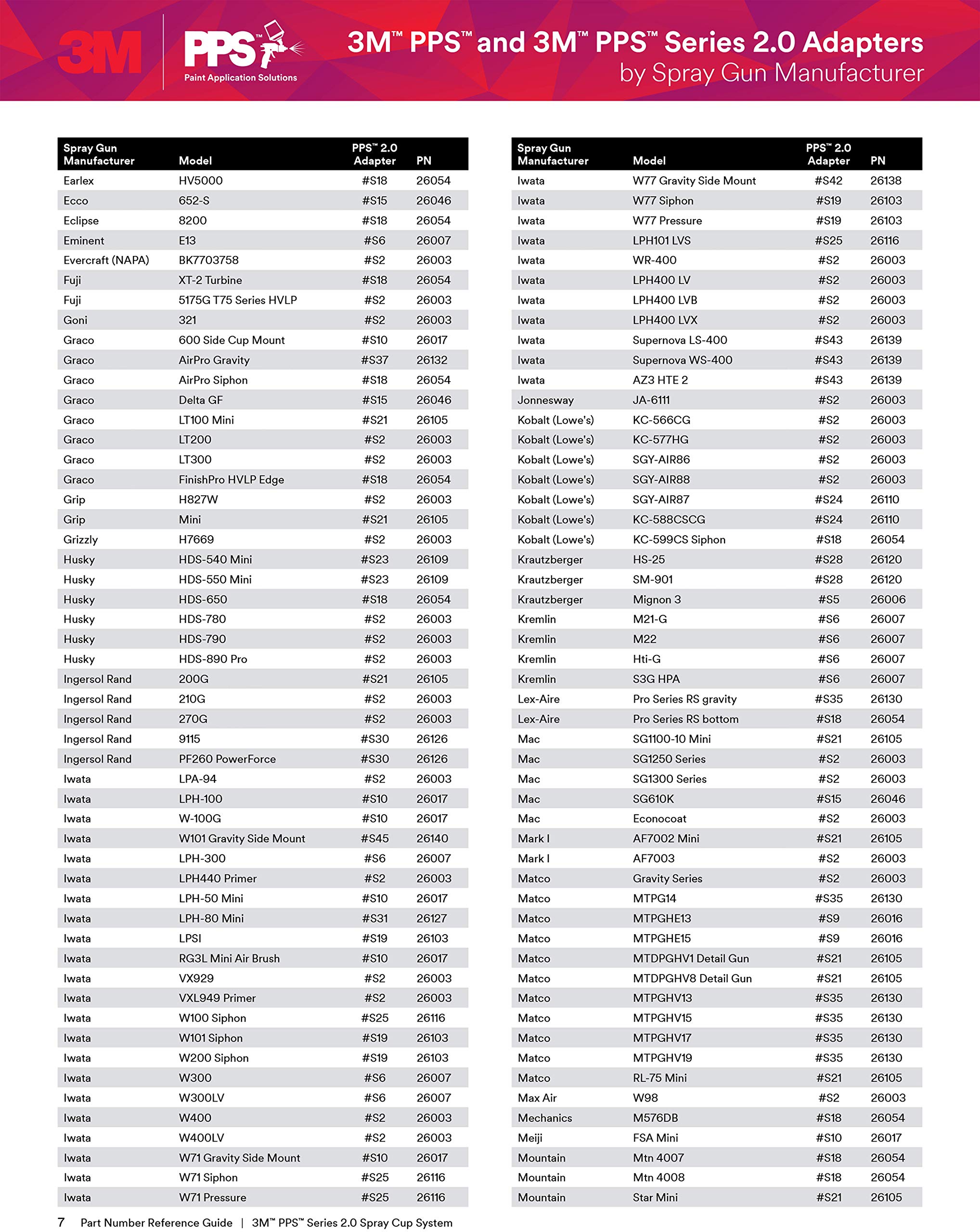 3M

PPS™
Paint Application Solutions

3M™ PPS™ and 3M™ PPS™ Series 2.0 Adapters
by Spray Gun Manufacturer

| Spray Gun Manufacturer | Model | PPS™ 2.0 Adapter | PN |
|---|---|---|---|
| Earlex | HV5000 | #S18 | 26054 |
| Ecco | 652-S | #S15 | 26046 |
| Eclipse | 8200 | #S18 | 26054 |
| Eminent | E13 | #S6 | 26007 |
| Evercraft (NAPA) | BK7703758 | #S2 | 26003 |
| Fuji | XT-2 Turbine | #S18 | 26054 |
| Fuji | 5175G T75 Series HVLP | #S2 | 26003 |
| Goni | 321 | #S2 | 26003 |
| Graco | 600 Side Cup Mount | #S10 | 26017 |
| Graco | AirPro Gravity | #S37 | 26132 |
| Graco | AirPro Siphon | #S18 | 26054 |
| Graco | Delta GF | #S15 | 26046 |
| Graco | LT100 Mini | #S21 | 26105 |
| Graco | LT200 | #S2 | 26003 |
| Graco | LT300 | #S2 | 26003 |
| Graco | FinishPro HVLP Edge | #S18 | 26054 |
| Grip | H827W | #S2 | 26003 |
| Grip | Mini | #S21 | 26105 |
| Grizzly | H7669 | #S2 | 26003 |
| Husky | HDS-540 Mini | #S23 | 26109 |
| Husky | HDS-550 Mini | #S23 | 26109 |
| Husky | HDS-650 | #S18 | 26054 |
| Husky | HDS-780 | #S2 | 26003 |
| Husky | HDS-790 | #S2 | 26003 |
| Husky | HDS-890 Pro | #S2 | 26003 |
| Ingersol Rand | 200G | #S21 | 26105 |
| Ingersol Rand | 210G | #S2 | 26003 |
| Ingersol Rand | 270G | #S2 | 26003 |
| Ingersol Rand | 9115 | #S30 | 26126 |
| Ingersol Rand | PF260 PowerForce | #S30 | 26126 |
| Iwata | LPA-94 | #S2 | 26003 |
| Iwata | LPH-100 | #S10 | 26017 |
| Iwata | W-100G | #S10 | 26017 |
| Iwata | W101 Gravity Side Mount | #S45 | 26140 |
| Iwata | LPH-300 | #S6 | 26007 |
| Iwata | LPH440 Primer | #S2 | 26003 |
| Iwata | LPH-50 Mini | #S10 | 26017 |
| Iwata | LPH-80 Mini | #S31 | 26127 |
| Iwata | LPSI | #S19 | 26103 |
| Iwata | RG3L Mini Air Brush | #S10 | 26017 |
| Iwata | VX929 | #S2 | 26003 |
| Iwata | VXL949 Primer | #S2 | 26003 |
| Iwata | W100 Siphon | #S25 | 26116 |
| Iwata | W101 Siphon | #S19 | 26103 |
| Iwata | W200 Siphon | #S19 | 26103 |
| Iwata | W300 | #S6 | 26007 |
| Iwata | W300LV | #S6 | 26007 |
| Iwata | W400 | #S2 | 26003 |
| Iwata | W400LV | #S2 | 26003 |
| Iwata | W71 Gravity Side Mount | #S10 | 26017 |
| Iwata | W71 Siphon | #S25 | 26116 |
| Iwata | W71 Pressure | #S25 | 26116 |

| Spray Gun Manufacturer | Model | PPS™ 2.0 Adapter | PN |
|---|---|---|---|
| Iwata | W77 Gravity Side Mount | #S42 | 26138 |
| Iwata | W77 Siphon | #S19 | 26103 |
| Iwata | W77 Pressure | #S19 | 26103 |
| Iwata | LPH101 LVS | #S25 | 26116 |
| Iwata | WR-400 | #S2 | 26003 |
| Iwata | LPH400 LV | #S2 | 26003 |
| Iwata | LPH400 LVB | #S2 | 26003 |
| Iwata | LPH400 LVX | #S2 | 26003 |
| Iwata | Supernova LS-400 | #S43 | 26139 |
| Iwata | Supernova WS-400 | #S43 | 26139 |
| Iwata | AZ3 HTE 2 | #S43 | 26139 |
| Jonnesway | JA-6111 | #S2 | 26003 |
| Kobalt (Lowe's) | KC-566CG | #S2 | 26003 |
| Kobalt (Lowe's) | KC-577HG | #S2 | 26003 |
| Kobalt (Lowe's) | SGY-AIR86 | #S2 | 26003 |
| Kobalt (Lowe's) | SGY-AIR88 | #S2 | 26003 |
| Kobalt (Lowe's) | SGY-AIR87 | #S24 | 26110 |
| Kobalt (Lowe's) | KC-588CSCG | #S24 | 26110 |
| Kobalt (Lowe's) | KC-599CS Siphon | #S18 | 26054 |
| Krautzberger | HS-25 | #S28 | 26120 |
| Krautzberger | SM-901 | #S28 | 26120 |
| Krautzberger | Mignon 3 | #S5 | 26006 |
| Kremlin | M21-G | #S6 | 26007 |
| Kremlin | M22 | #S6 | 26007 |
| Kremlin | Hti-G | #S6 | 26007 |
| Kremlin | S3G HPA | #S6 | 26007 |
| Lex-Aire | Pro Series RS gravity | #S35 | 26130 |
| Lex-Aire | Pro Series RS bottom | #S18 | 26054 |
| Mac | SG1100-10 Mini | #S21 | 26105 |
| Mac | SG1250 Series | #S2 | 26003 |
| Mac | SG1300 Series | #S2 | 26003 |
| Mac | SG610K | #S15 | 26046 |
| Mac | Econocoat | #S2 | 26003 |
| Mark I | AF7002 Mini | #S21 | 26105 |
| Mark I | AF7003 | #S2 | 26003 |
| Matco | Gravity Series | #S2 | 26003 |
| Matco | MTPG14 | #S35 | 26130 |
| Matco | MTPGHE13 | #S9 | 26016 |
| Matco | MTPGHE15 | #S9 | 26016 |
| Matco | MTDPGHV1 Detail Gun | #S21 | 26105 |
| Matco | MTDPGHV8 Detail Gun | #S21 | 26105 |
| Matco | MTPGHV13 | #S35 | 26130 |
| Matco | MTPGHV15 | #S35 | 26130 |
| Matco | MTPGHV17 | #S35 | 26130 |
| Matco | MTPGHV19 | #S35 | 26130 |
| Matco | RL-75 Mini | #S21 | 26105 |
| Max Air | W98 | #S2 | 26003 |
| Mechanics | M576DB | #S18 | 26054 |
| Meiji | FSA Mini | #S10 | 26017 |
| Mountain | Mtn 4007 | #S18 | 26054 |
| Mountain | Mtn 4008 | #S18 | 26054 |
| Mountain | Star Mini | #S21 | 26105 |

7 Part Number Reference Guide | 3M™ PPS™ Series 2.0 Spray Cup System